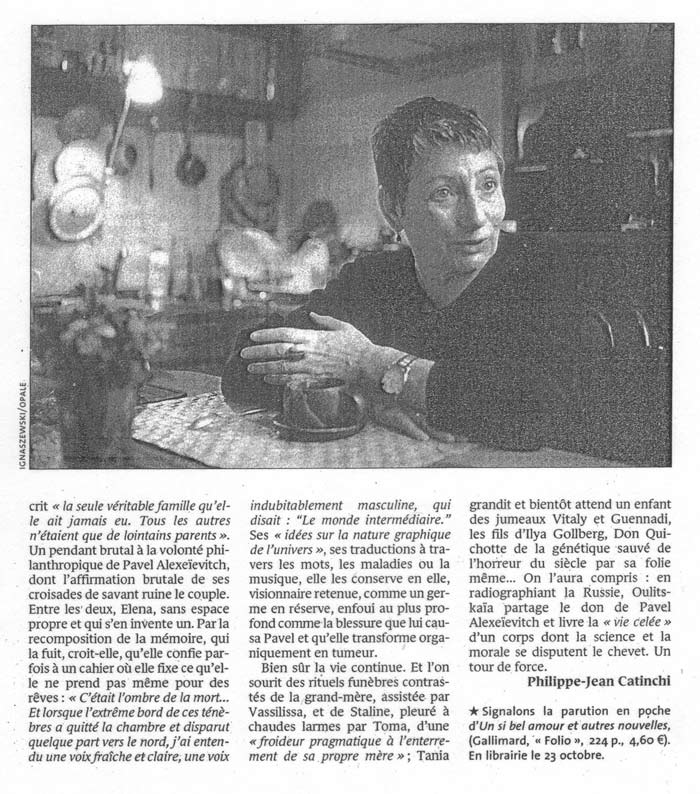 IGNASZEWSKI/OPALE

crit « la seule véritable famille qu'elle ait jamais eu. Tous les autres n'étaient que de lointains parents ». Un pendant brutal à la volonté philanthropique de Pavel Alexeïevitch, dont l'affirmation brutale de ses croisades de savant ruine le couple. Entre les deux, Elena, sans espace propre et qui s'en invente un. Par la recomposition de la mémoire, qui la fuit, croit-elle, qu'elle confie parfois à un cahier où elle fixe ce qu'elle ne prend pas même pour des rêves : « C'était l'ombre de la mort... Et lorsque l'extrême bord de ces ténèbres a quitté la chambre et disparut quelque part vers le nord, j'ai entendu une voix fraîche et claire, une voix indubitablement masculine, qui disait : "Le monde intermédiaire." Ses « idées sur la nature graphique de l'univers », ses traductions à travers les mots, les maladies ou la musique, elle les conserve en elle, visionnaire retenue, comme un germe en réserve, enfoui au plus profond comme la blessure que lui causa Pavel et qu'elle transforme organiquement en tumeur.

Bien sûr la vie continue. Et l'on sourit des rituels funèbres contrastés de la grand-mère, assistée par Vassilissa, et de Staline, pleuré à chaudes larmes par Toma, d'une « froideur pragmatique à l'enterrement de sa propre mère » ; Tania grandit et bientôt attend un enfant des jumeaux Vitaly et Guennadi, les fils d'Ilya Gollberg, Don Quichotte de la génétique sauvé de l'horreur du siècle par sa folie même... On l'aura compris : en radiographiant la Russie, Oulitskaïa partage le don de Pavel Alexeïevitch et livre la « vie celée » d'un corps dont la science et la morale se disputent le chevet. Un tour de force.

Philippe-Jean Catinchi

★ Signalons la parution en poche d'Un si bel amour et autres nouvelles, (Gallimard, « Folio », 224 p., 4,60 €). En librairie le 23 octobre.